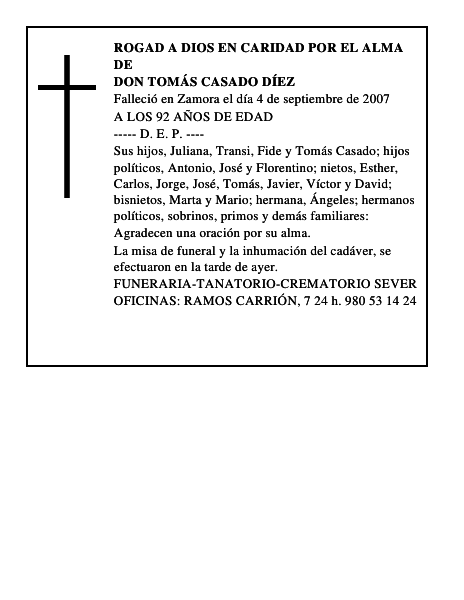 ROGAD A DIOS EN CARIDAD POR EL ALMA DE
DON TOMÁS CASADO DÍEZ
Falleció en Zamora el día 4 de septiembre de 2007
A LOS 92 AÑOS DE EDAD
----- D. E. P. ----
Sus hijos, Juliana, Transi, Fide y Tomás Casado; hijos políticos, Antonio, José y Florentino; nietos, Esther, Carlos, Jorge, José, Tomás, Javier, Víctor y David; bisnietos, Marta y Mario; hermana, Ángeles; hermanos políticos, sobrinos, primos y demás familiares:
Agradecen una oración por su alma.
La misa de funeral y la inhumación del cadáver, se efectuaron en la tarde de ayer.
FUNERARIA-TANATORIO-CREMATORIO SEVER
OFICINAS: RAMOS CARRIÓN, 7 24 h. 980 53 14 24